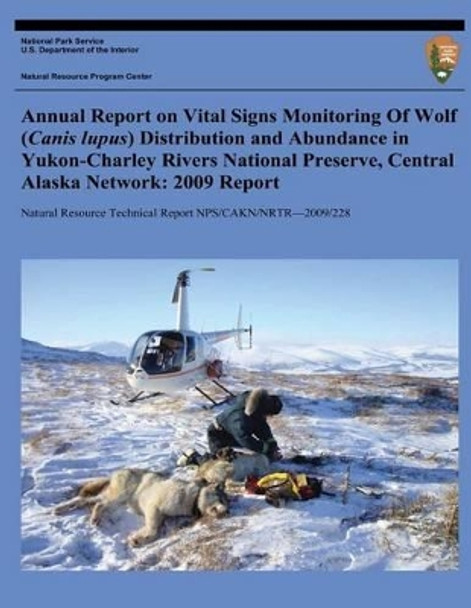 National Park Service
U.S. Department of the Interior

Natural Resource Program Center

Annual Report on Vital Signs Monitoring Of Wolf (Canis lupus) Distribution and Abundance in Yukon-Charley Rivers National Preserve, Central Alaska Network: 2009 Report

Natural Resource Technical Report NPS/CAKN/NRTR—2009/228